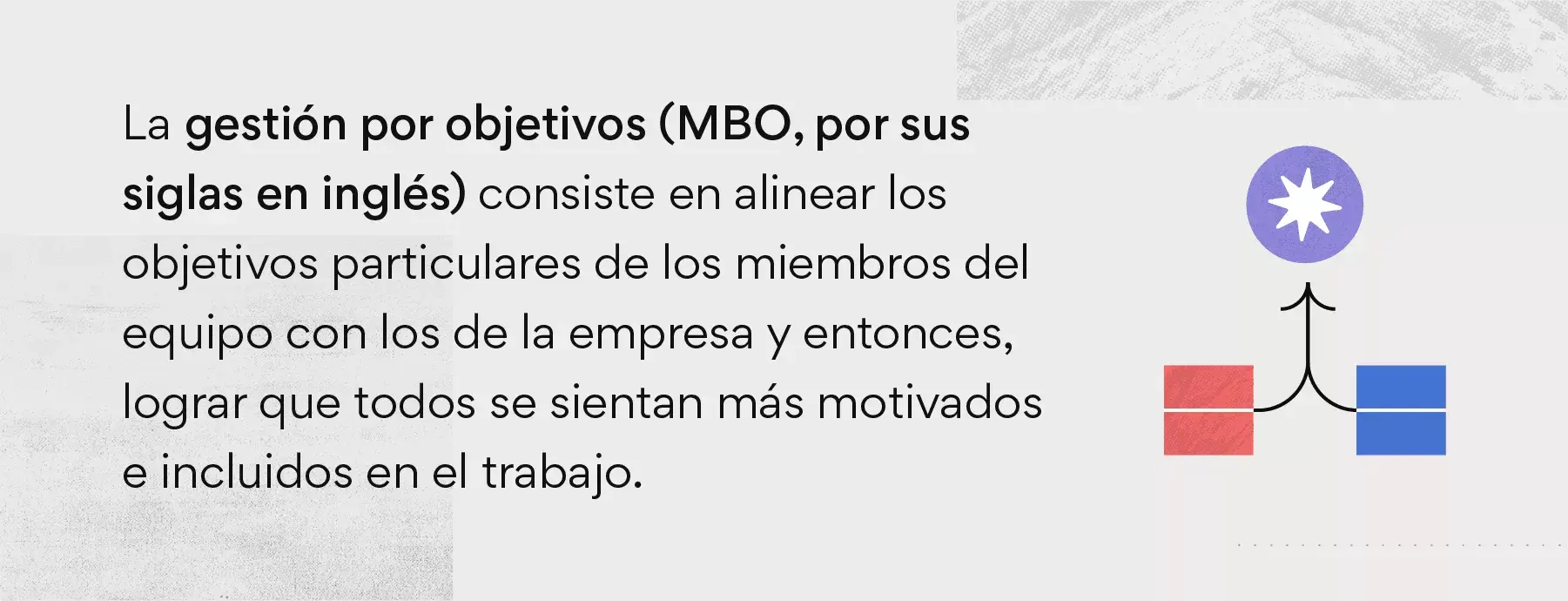 La gestión por objetivos (MBO, por sus siglas en inglés) consiste en alinear los objetivos particulares de los miembros del equipo con los de la empresa y entonces, lograr que todos se sientan más motivados e incluidos en el trabajo.